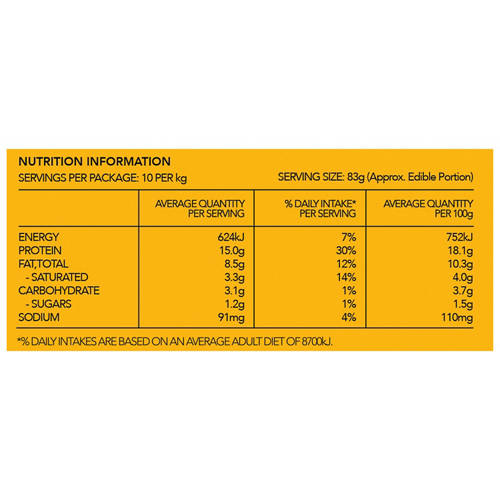 NUTRITION INFORMATION

SERVINGS PER PACKAGE: 10 PER kg

SERVING SIZE: 83g (Approx. Edible Portion)

| | AVERAGE QUANTITY PER SERVING | % DAILY INTAKE* PER SERVING | AVERAGE QUANTITY PER 100g |
|---|---|---|---|
| ENERGY | 624kJ | 7% | 752kJ |
| PROTEIN | 15.0g | 30% | 18.1g |
| FAT,TOTAL | 8.5g | 12% | 10.3g |
| - SATURATED | 3.3g | 14% | 4.0g |
| CARBOHYDRATE | 3.1g | 1% | 3.7g |
| - SUGARS | 1.2g | 1% | 1.5g |
| SODIUM | 91mg | 4% | 110mg |

*% DAILY INTAKES ARE BASED ON AN AVERAGE ADULT DIET OF 8700kJ.